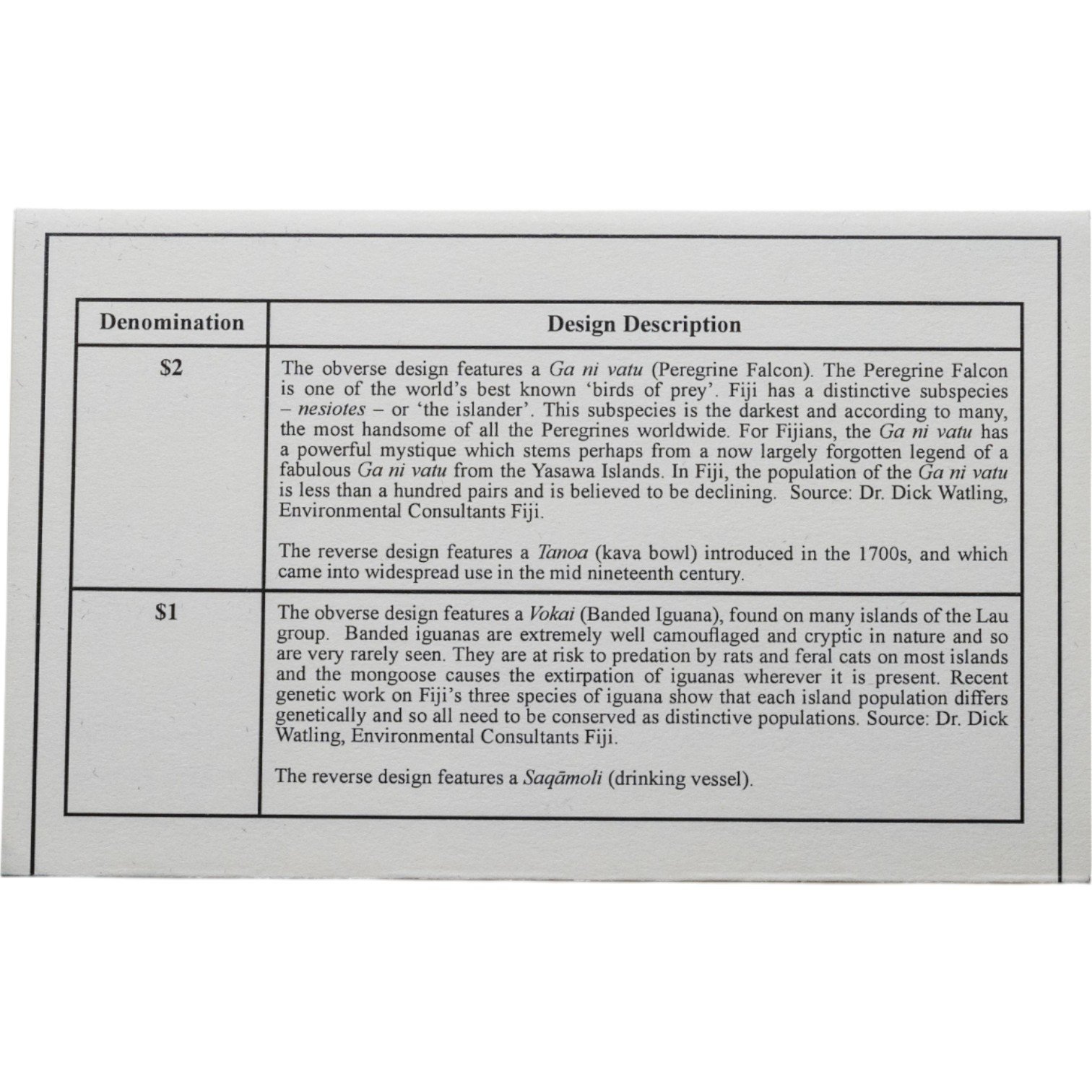 | Denomination | Design Description |
|---|---|
| $2 | The obverse design features a Ga ni vatu (Peregrine Falcon). The Peregrine Falcon is one of the world's best known 'birds of prey'. Fiji has a distinctive subspecies – nesiotes – or 'the islander'. This subspecies is the darkest and according to many, the most handsome of all the Peregrines worldwide. For Fijians, the Ga ni vatu has a powerful mystique which stems perhaps from a now largely forgotten legend of a fabulous Ga ni vatu from the Yasawa Islands. In Fiji, the population of the Ga ni vatu is less than a hundred pairs and is believed to be declining. Source: Dr. Dick Watling, Environmental Consultants Fiji. The reverse design features a Tanoa (kava bowl) introduced in the 1700s, and which came into widespread use in the mid nineteenth century. |
| $1 | The obverse design features a Vokai (Banded Iguana), found on many islands of the Lau group. Banded iguanas are extremely well camouflaged and cryptic in nature and so are very rarely seen. They are at risk to predation by rats and feral cats on most islands and the mongoose causes the extirpation of iguanas wherever it is present. Recent genetic work on Fiji's three species of iguana show that each island population differs genetically and so all need to be conserved as distinctive populations. Source: Dr. Dick Watling, Environmental Consultants Fiji. The reverse design features a Saqāmoli (drinking vessel). |